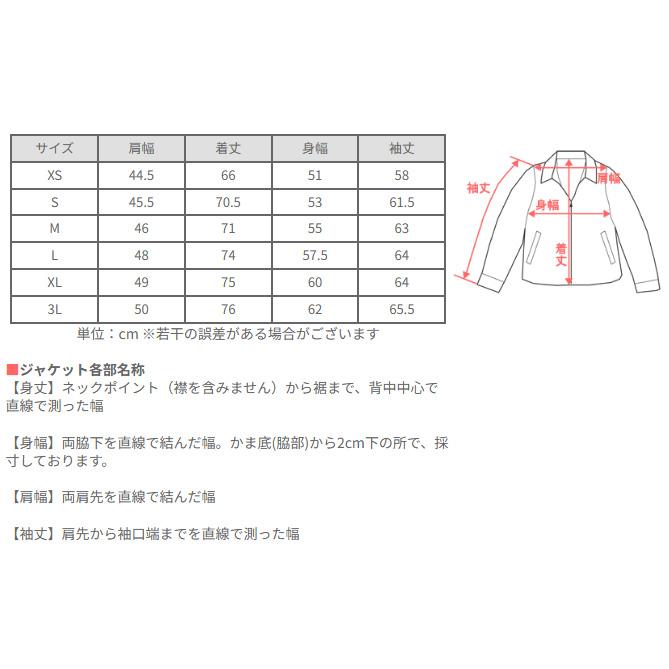 | サイズ | 肩幅 | 着丈 | 身幅 | 袖丈 |
|---|---|---|---|---|
| XS | 44.5 | 66 | 51 | 58 |
| S | 45.5 | 70.5 | 53 | 61.5 |
| M | 46 | 71 | 55 | 63 |
| L | 48 | 74 | 57.5 | 64 |
| XL | 49 | 75 | 60 | 64 |
| 3L | 50 | 76 | 62 | 65.5 |

単位：cm ※若干の誤差がある場合がございます

袖丈
肩幅
身幅
着丈

■ジャケット各部名称
【身丈】ネックポイント（襟を含みません）から裾まで、背中中心で直線で測った幅

【身幅】両脇下を直線で結んだ幅。かま底(脇部)から2cm下の所で、採寸しております。

【肩幅】両肩先を直線で結んだ幅

【袖丈】肩先から袖口端までを直線で測った幅